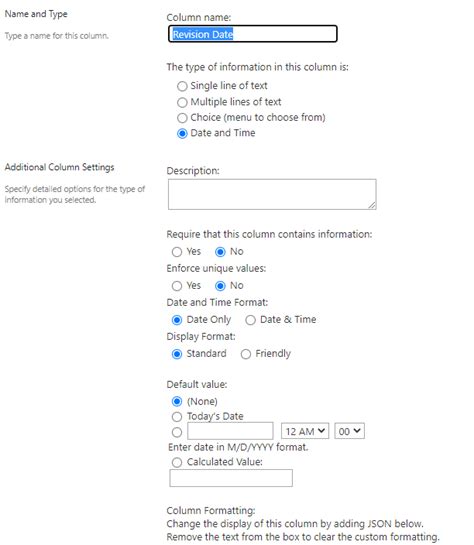 Name and Type

Type a name for this column.

Column name:

Revision Date

The type of information in this column is:

Single line of text
Multiple lines of text
Choice (menu to choose from)
Date and Time

Additional Column Settings

Specify detailed options for the type of information you selected.

Description:

Require that this column contains information:

Yes No

Enforce unique values:

Yes No

Date and Time Format:

Date Only Date & Time

Display Format:

Standard Friendly

Default value:

(None)
Today's Date
12 AM 00
Enter date in M/D/YYYY format.
Calculated Value:

Column Formatting:
Change the display of this column by adding JSON below.
Remove the text from the box to clear the custom formatting.